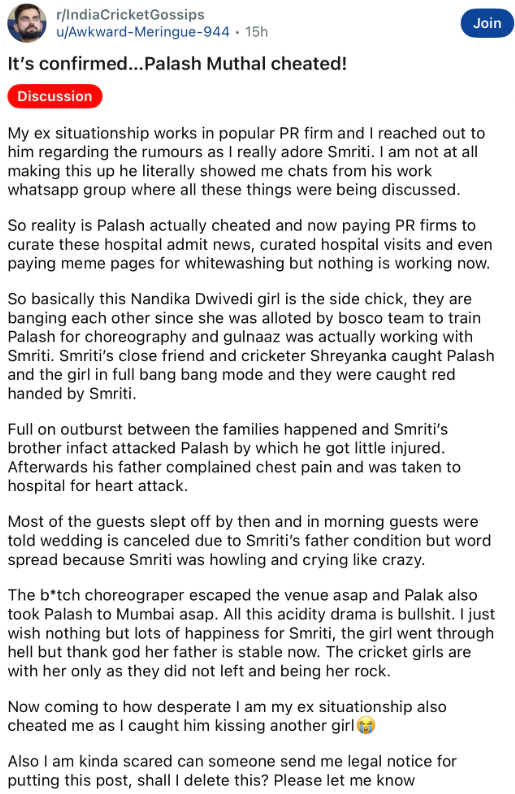 r/IndiaCricketGossips
u/Awkward-Meringue-944 • 15h

Join

It's confirmed...Palash Muthal cheated!

Discussion

My ex situationship works in popular PR firm and I reached out to him regarding the rumours as I really adore Smriti. I am not at all making this up he literally showed me chats from his work whatsapp group where all these things were being discussed.

So reality is Palash actually cheated and now paying PR firms to curate these hospital admit news, curated hospital visits and even paying meme pages for whitewashing but nothing is working now.

So basically this Nandika Dwivedi girl is the side chick, they are banging each other since she was alloted by bosco team to train Palash for choreography and gulnaaz was actually working with Smriti. Smriti's close friend and cricketer Shreyanka caught Palash and the girl in full bang bang mode and they were caught red handed by Smriti.

Full on outburst between the families happened and Smriti's brother infact attacked Palash by which he got little injured. Afterwards his father complained chest pain and was taken to hospital for heart attack.

Most of the guests slept off by then and in morning guests were told wedding is canceled due to Smriti's father condition but word spread because Smriti was howling and crying like crazy.

The b*tch choreograper escaped the venue asap and Palak also took Palash to Mumbai asap. All this acidity drama is bullshit. I just wish nothing but lots of happiness for Smriti, the girl went through hell but thank god her father is stable now. The cricket girls are with her only as they did not left and being her rock.

Now coming to how desperate I am my ex situationship also cheated me as I caught him kissing another girl😭

Also I am kinda scared can someone send me legal notice for putting this post, shall I delete this? Please let me know